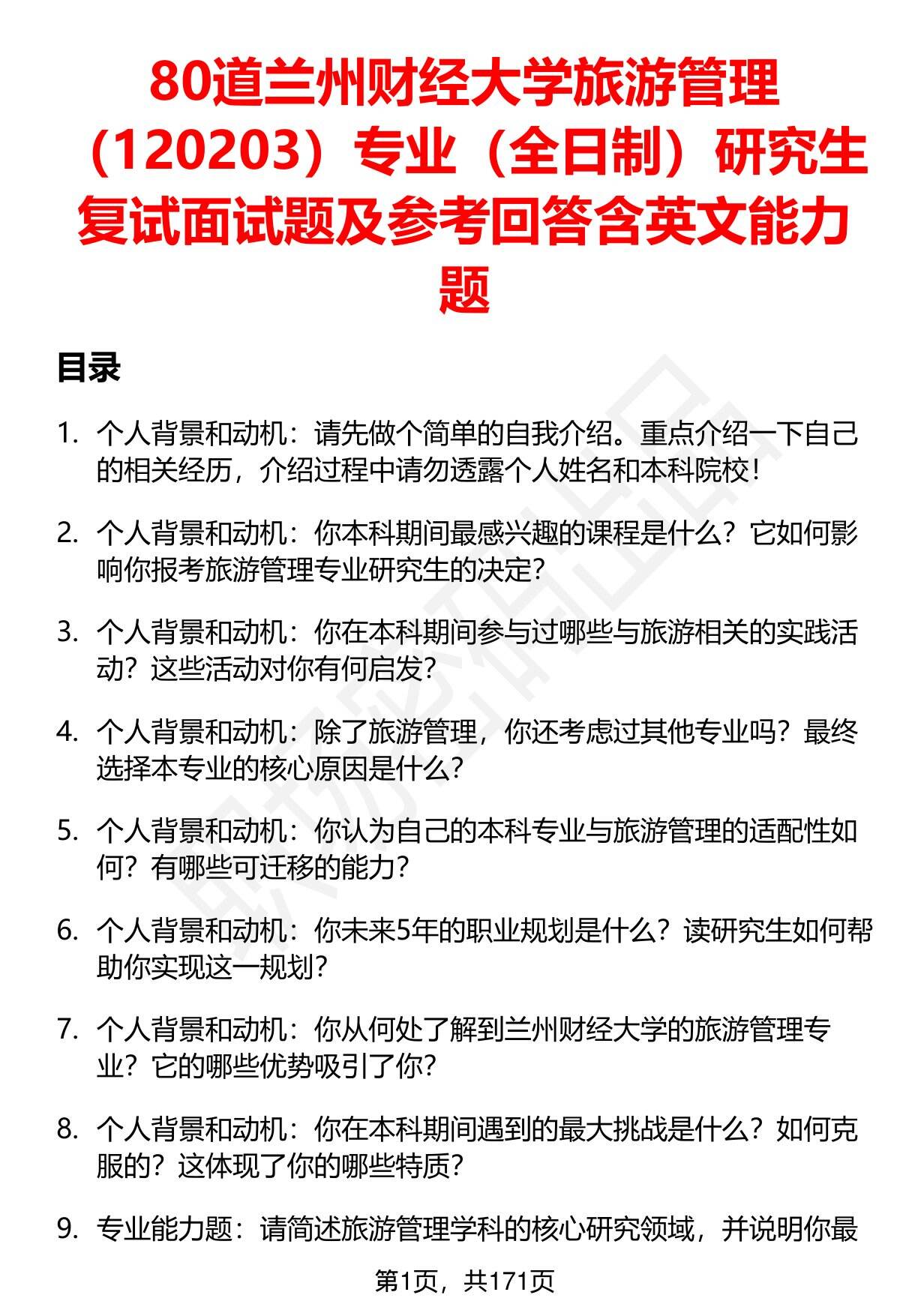 80道兰州财经大学旅游管理（120203）专业（全日制）研究生复试面试题及参考回答含英文能力题

目录

1. 个人背景和动机：请先做个简单的自我介绍。重点介绍一下自己的相关经历，介绍过程中请勿透露个人姓名和本科院校！

2. 个人背景和动机：你本科期间最感兴趣的课程是什么？它如何影响你报考旅游管理专业研究生的决定？

3. 个人背景和动机：你在本科期间参与过哪些与旅游相关的实践活动？这些活动对你有何启发？

4. 个人背景和动机：除了旅游管理，你还考虑过其他专业吗？最终选择本专业的核心原因是什么？

5. 个人背景和动机：你认为自己的本科专业与旅游管理的适配性如何？有哪些可迁移的能力？

6. 个人背景和动机：你未来5年的职业规划是什么？读研究生如何帮助你实现这一规划？

7. 个人背景和动机：你从何处了解到兰州财经大学的旅游管理专业？它的哪些优势吸引了你？

8. 个人背景和动机：你在本科期间遇到的最大挑战是什么？如何克服的？这体现了你的哪些特质？

9. 专业能力题：请简述旅游管理学科的核心研究领域，并说明你最

第1页，共171页